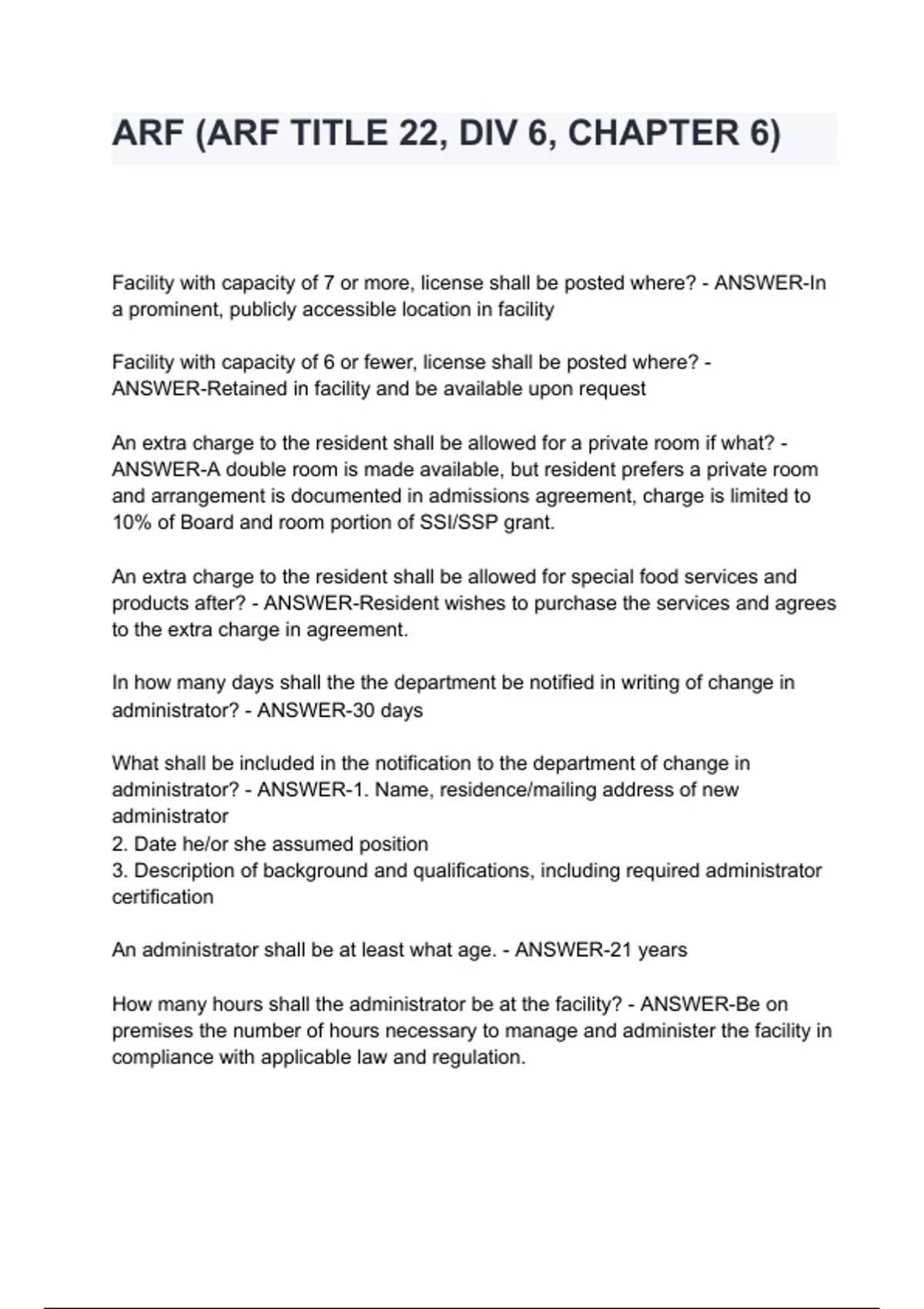 ARF (ARF TITLE 22, DIV 6, CHAPTER 6)

Facility with capacity of 7 or more, license shall be posted where? - ANSWER-In a prominent, publicly accessible location in facility

Facility with capacity of 6 or fewer, license shall be posted where? - ANSWER-Retained in facility and be available upon request

An extra charge to the resident shall be allowed for a private room if what? - ANSWER-A double room is made available, but resident prefers a private room and arrangement is documented in admissions agreement, charge is limited to 10% of Board and room portion of SSI/SSP grant.

An extra charge to the resident shall be allowed for special food services and products after? - ANSWER-Resident wishes to purchase the services and agrees to the extra charge in agreement.

In how many days shall the the department be notified in writing of change in administrator? - ANSWER-30 days

What shall be included in the notification to the department of change in administrator? - ANSWER-1. Name, residence/mailing address of new administrator
2. Date he/or she assumed position
3. Description of background and qualifications, including required administrator certification

An administrator shall be at least what age. - ANSWER-21 years

How many hours shall the administrator be at the facility? - ANSWER-Be on premises the number of hours necessary to manage and administer the facility in compliance with applicable law and regulation.